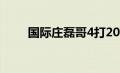 国际庄磊哥4打20